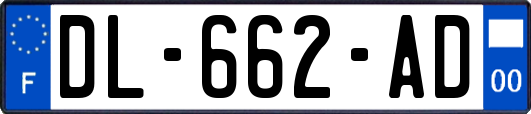 F
DL-662-AD
00